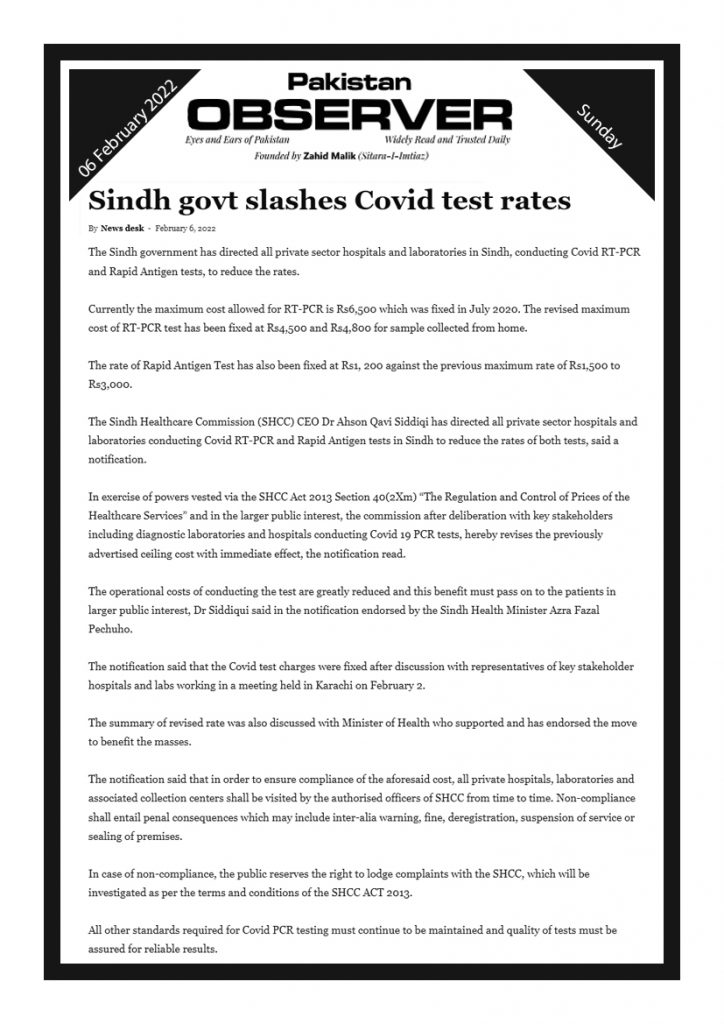 06 February 2022

Pakistan
OBSERVER
Eyes and Ears of Pakistan
Widely Read and Trusted Daily
Founded by Zahid Malik (Sitara-I-Imtiaz)

Sunday

Sindh govt slashes Covid test rates

By News desk - February 6, 2022

The Sindh government has directed all private sector hospitals and laboratories in Sindh, conducting Covid RT-PCR and Rapid Antigen tests, to reduce the rates.

Currently the maximum cost allowed for RT-PCR is Rs6,500 which was fixed in July 2020. The revised maximum cost of RT-PCR test has been fixed at Rs4,500 and Rs4,800 for sample collected from home.

The rate of Rapid Antigen Test has also been fixed at Rs1, 200 against the previous maximum rate of Rs1,500 to Rs3,000.

The Sindh Healthcare Commission (SHCC) CEO Dr Ahson Qavi Siddiqi has directed all private sector hospitals and laboratories conducting Covid RT-PCR and Rapid Antigen tests in Sindh to reduce the rates of both tests, said a notification.

In exercise of powers vested via the SHCC Act 2013 Section 40(2Xm) "The Regulation and Control of Prices of the Healthcare Services" and in the larger public interest, the commission after deliberation with key stakeholders including diagnostic laboratories and hospitals conducting Covid 19 PCR tests, hereby revises the previously advertised ceiling cost with immediate effect, the notification read.

The operational costs of conducting the test are greatly reduced and this benefit must pass on to the patients in larger public interest, Dr Siddiqui said in the notification endorsed by the Sindh Health Minister Azra Fazal Pechuho.

The notification said that the Covid test charges were fixed after discussion with representatives of key stakeholder hospitals and labs working in a meeting held in Karachi on February 2.

The summary of revised rate was also discussed with Minister of Health who supported and has endorsed the move to benefit the masses.

The notification said that in order to ensure compliance of the aforesaid cost, all private hospitals, laboratories and associated collection centers shall be visited by the authorised officers of SHCC from time to time. Non-compliance shall entail penal consequences which may include inter-alia warning, fine, deregistration, suspension of service or sealing of premises.

In case of non-compliance, the public reserves the right to lodge complaints with the SHCC, which will be investigated as per the terms and conditions of the SHCC ACT 2013.

All other standards required for Covid PCR testing must continue to be maintained and quality of tests must be assured for reliable results.